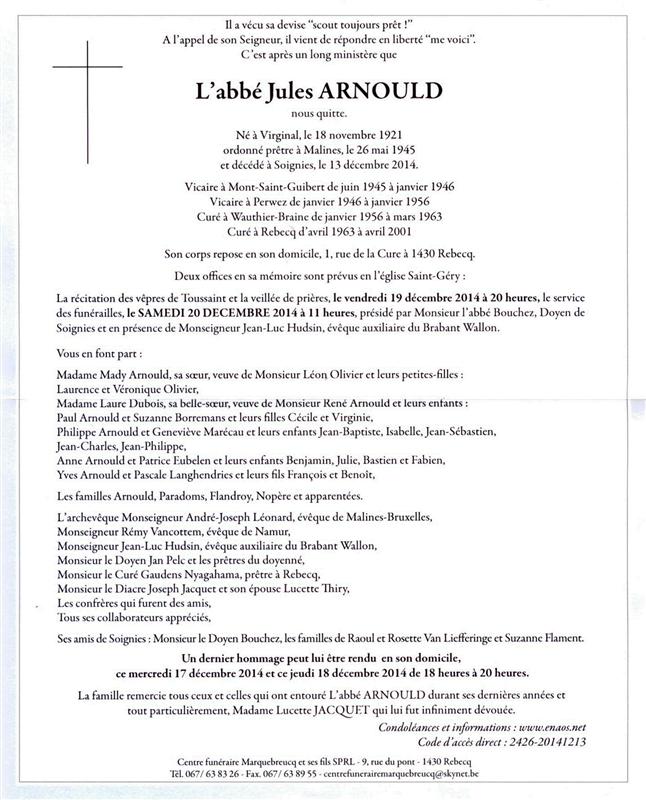 Il a vécu sa devise "scout toujours prêt !"
A l'appel de son Seigneur, il vient de répondre en liberté "me voici".
C'est après un long ministère que

L'abbé Jules ARNOULD

nous quitte.

Né à Virginal, le 18 novembre 1921
ordonné prêtre à Malines, le 26 mai 1945
et décédé à Soignies, le 13 décembre 2014.

Vicaire à Mont-Saint-Guibert de juin 1945 à janvier 1946
Vicaire à Perwez de janvier 1946 à janvier 1956
Curé à Wauthier-Braine de janvier 1956 à mars 1963
Curé à Rebecq d'avril 1963 à avril 2001

Son corps repose en son domicile, 1, rue de la Cure à 1430 Rebecq.

Deux offices en sa mémoire sont prévus en l'église Saint-Géry :

La récitation des vêpres de Toussaint et la veillée de prières, le vendredi 19 décembre 2014 à 20 heures, le service des funérailles, le SAMEDI 20 DECEMBRE 2014 à 11 heures, présidé par Monsieur l'abbé Bouchez, Doyen de Soignies et en présence de Monseigneur Jean-Luc Hudsin, évêque auxiliaire du Brabant Wallon.

Vous en font part :

Madame Mady Arnould, sa sœur, veuve de Monsieur Léon Olivier et leurs petites-filles :
Laurence et Véronique Olivier,
Madame Laure Dubois, sa belle-sœur, veuve de Monsieur René Arnould et leurs enfants :
Paul Arnould et Suzanne Borremans et leurs filles Cécile et Virginie,
Philippe Arnould et Geneviève Marécau et leurs enfants Jean-Baptiste, Isabelle, Jean-Sébastien, Jean-Charles, Jean-Philippe,
Anne Arnould et Patrice Eubelen et leurs enfants Benjamin, Julie, Bastien et Fabien,
Yves Arnould et Pascale Langhendries et leurs fils François et Benoît,

Les familles Arnould, Paradoms, Flandroy, Nopère et apparentées.

L'archevêque Monseigneur André-Joseph Léonard, évêque de Malines-Bruxelles,
Monseigneur Rémy Vancottem, évêque de Namur,
Monseigneur Jean-Luc Hudsin, évêque auxiliaire du Brabant Wallon,
Monsieur le Doyen Jan Pelc et les prêtres du doyenné,
Monsieur le Curé Gaudens Nyagahama, prêtre à Rebecq,
Monsieur le Diacre Joseph Jacquet et son épouse Lucette Thiry,
Les confrères qui furent des amis,
Tous ses collaborateurs appréciés,

Ses amis de Soignies : Monsieur le Doyen Bouchez, les familles de Raoul et Rosette Van Liefferinge et Suzanne Flament.

Un dernier hommage peut lui être rendu en son domicile,
ce mercredi 17 décembre 2014 et ce jeudi 18 décembre 2014 de 18 heures à 20 heures.

La famille remercie tous ceux et celles qui ont entouré L'abbé ARNOULD durant ses dernières années et tout particulièrement, Madame Lucette JACQUET qui lui fut infiniment dévouée.

Condoléances et informations : www.enaos.net
Code d'accès direct : 2426-20141213

Centre funéraire Marquebreucq et ses fils SPRL - 9, rue du pont - 1430 Rebecq
Tél. 067/ 63 83 26 - Fax. 067/ 63 89 55 - centrefunerairemarquebreucq@skynet.be